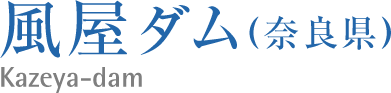 風屋ダム（奈良県）
Kazeya-dam